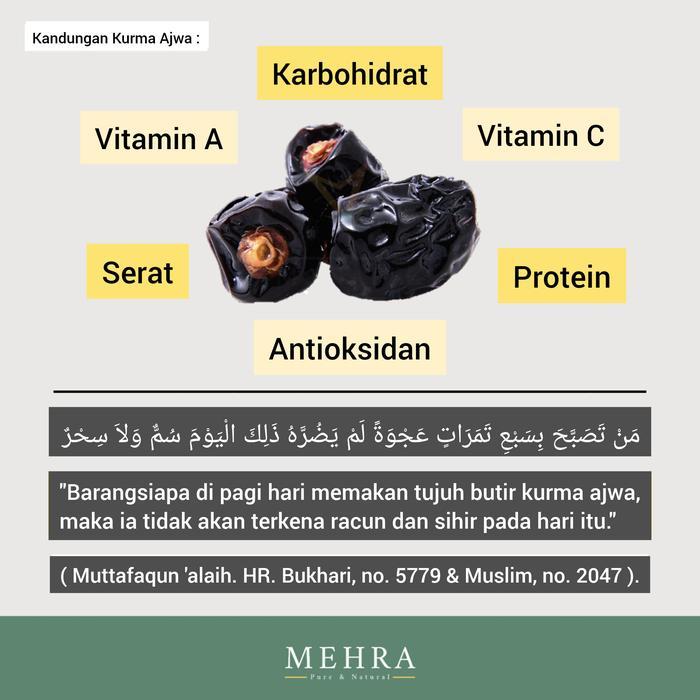 Kandungan Kurma Ajwa :

Karbohidrat

Vitamin A

Vitamin C

Serat

Protein

Antioksidan

مَنْ تَصَبَّحَ بِسَبْعِ تَمَرَاتٍ عَجْوَةً لَمْ يَضُرَّهُ ذَلِكَ الْيَوْمَ سُمٌّ وَلاَ سِحْرٌ

"Barangsiapa di pagi hari memakan tujuh butir kurma ajwa, maka ia tidak akan terkena racun dan sihir pada hari itu."

( Muttafaqun 'alaih. HR. Bukhari, no. 5779 & Muslim, no. 2047 ).

MEHRA
Pure & Natural